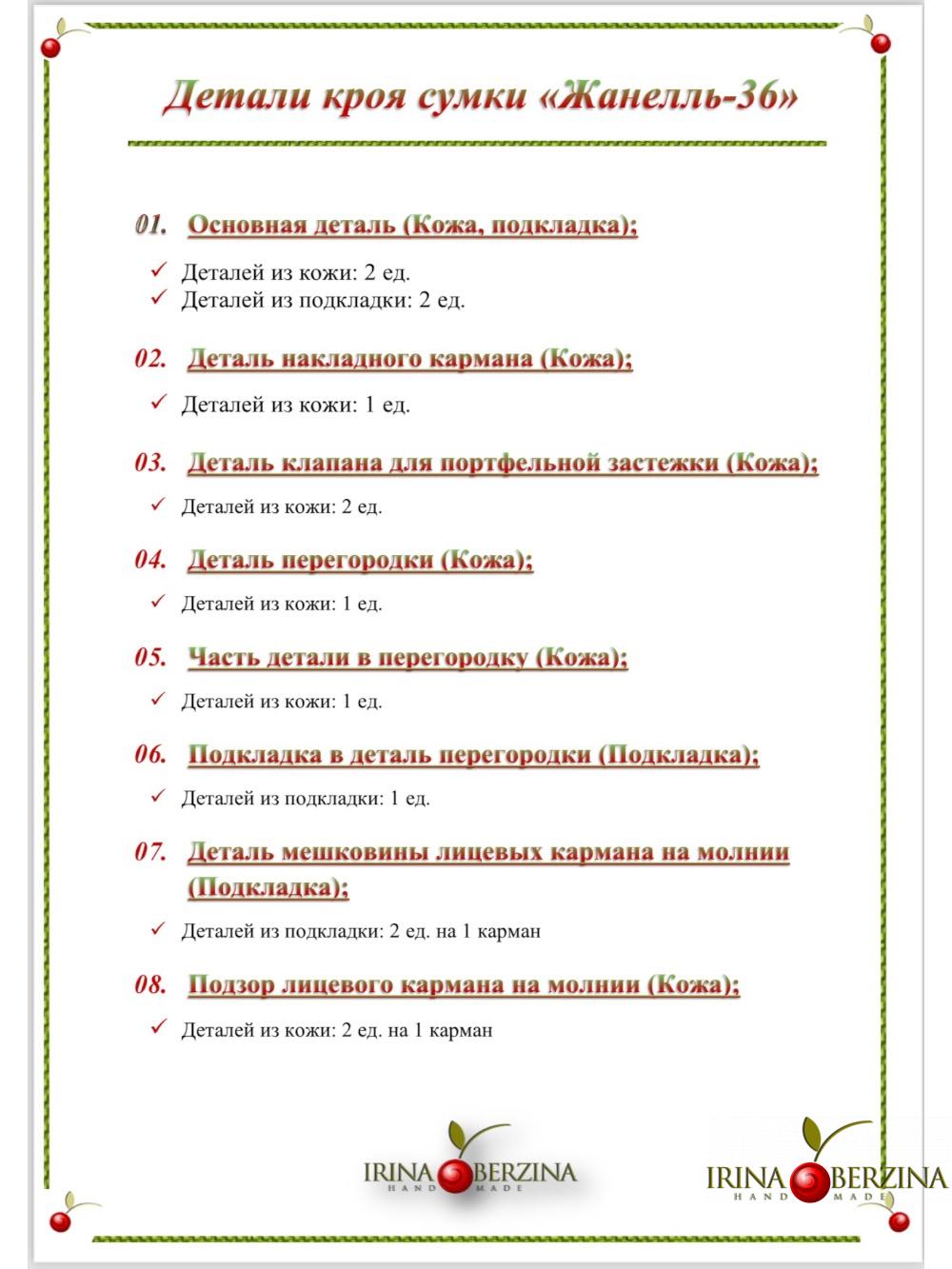 Детали кроя сумки «Жанелль-36»

01. Основная деталь (Кожа, подкладка);

✓ Деталей из кожи: 2 ед.
✓ Деталей из подкладки: 2 ед.

02. Деталь накладного кармана (Кожа);

✓ Деталей из кожи: 1 ед.

03. Деталь клапана для портфельной застежки (Кожа);

✓ Деталей из кожи: 2 ед.

04. Деталь перегородки (Кожа);

✓ Деталей из кожи: 1 ед.

05. Часть детали в перегородку (Кожа);

✓ Деталей из кожи: 1 ед.

06. Подкладка в деталь перегородки (Подкладка);

✓ Деталей из подкладки: 1 ед.

07. Деталь мешковины лицевых кармана на молнии (Подкладка);

✓ Деталей из подкладки: 2 ед. на 1 карман

08. Подзор лицевого кармана на молнии (Кожа);

✓ Деталей из кожи: 2 ед. на 1 карман

IRINA BERZINA
HAND MADE

IRINA BERZINA
HAND MADE